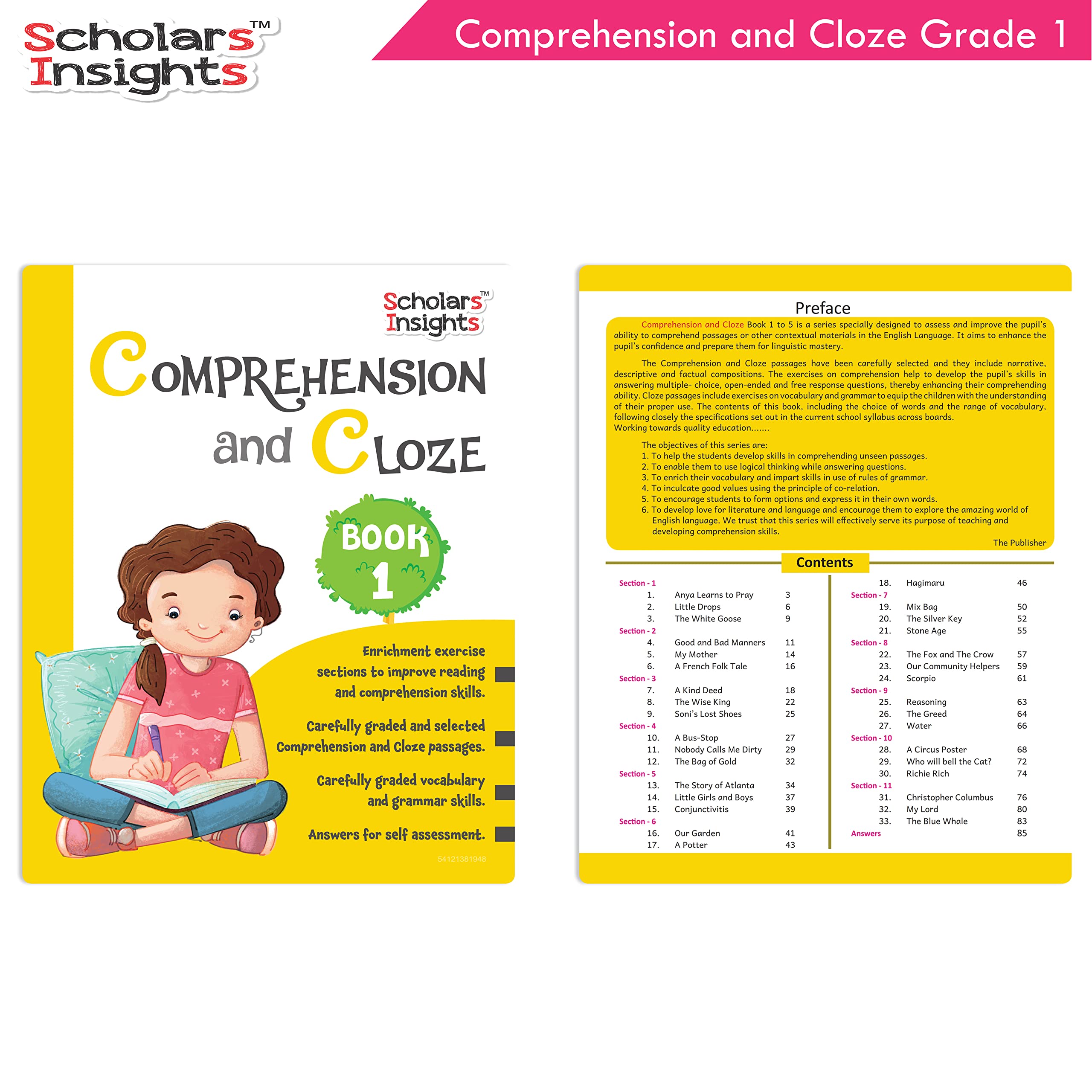 Scholars™ Insights

Comprehension and Cloze Grade 1

Scholars™ Insights

COMPREHENSION and CLOZE

BOOK 1

Enrichment exercise sections to improve reading and comprehension skills.

Carefully graded and selected Comprehension and Cloze passages.

Carefully graded vocabulary and grammar skills.

Answers for self assessment.

54121381948

Preface

Comprehension and Cloze Book 1 to 5 is a series specially designed to assess and improve the pupil's ability to comprehend passages or other contextual materials in the English Language. It aims to enhance the pupil's confidence and prepare them for linguistic mastery.

The Comprehension and Cloze passages have been carefully selected and they include narrative, descriptive and factual compositions. The exercises on comprehension help to develop the pupil's skills in answering multiple- choice, open-ended and free response questions, thereby enhancing their comprehending ability. Cloze passages include exercises on vocabulary and grammar to equip the children with the understanding of their proper use. The contents of this book, including the choice of words and the range of vocabulary, following closely the specifications set out in the current school syllabus across boards.
Working towards quality education.......

The objectives of this series are:
1. To help the students develop skills in comprehending unseen passages.
2. To enable them to use logical thinking while answering questions.
3. To enrich their vocabulary and impart skills in use of rules of grammar.
4. To inculcate good values using the principle of co-relation.
5. To encourage students to form options and express it in their own words.
6. To develop love for literature and language and encourage them to explore the amazing world of English language. We trust that this series will effectively serve its purpose of teaching and developing comprehension skills.

The Publisher

Contents

Section - 1
1. Anya Learns to Pray 3
2. Little Drops 6
3. The White Goose 9
Section - 2
4. Good and Bad Manners 11
5. My Mother 14
6. A French Folk Tale 16
Section - 3
7. A Kind Deed 18
8. The Wise King 22
9. Soni's Lost Shoes 25
Section - 4
10. A Bus-Stop 27
11. Nobody Calls Me Dirty 29
12. The Bag of Gold 32
Section - 5
13. The Story of Atlanta 34
14. Little Girls and Boys 37
15. Conjunctivitis 39
Section - 6
16. Our Garden 41
17. A Potter 43
18. Hagimaru 46
Section - 7
19. Mix Bag 50
20. The Silver Key 52
21. Stone Age 55
Section - 8
22. The Fox and The Crow 57
23. Our Community Helpers 59
24. Scorpio 61
Section - 9
25. Reasoning 63
26. The Greed 64
27. Water 66
Section - 10
28. A Circus Poster 68
29. Who will bell the Cat? 72
30. Richie Rich 74
Section - 11
31. Christopher Columbus 76
32. My Lord 80
33. The Blue Whale 83
Answers 85